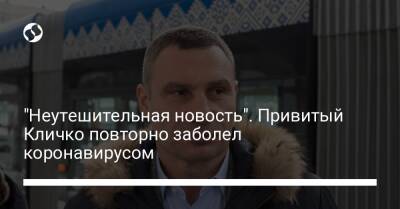 "Неутешительная новость". Привитый Кличко повторно заболел коронавирусом